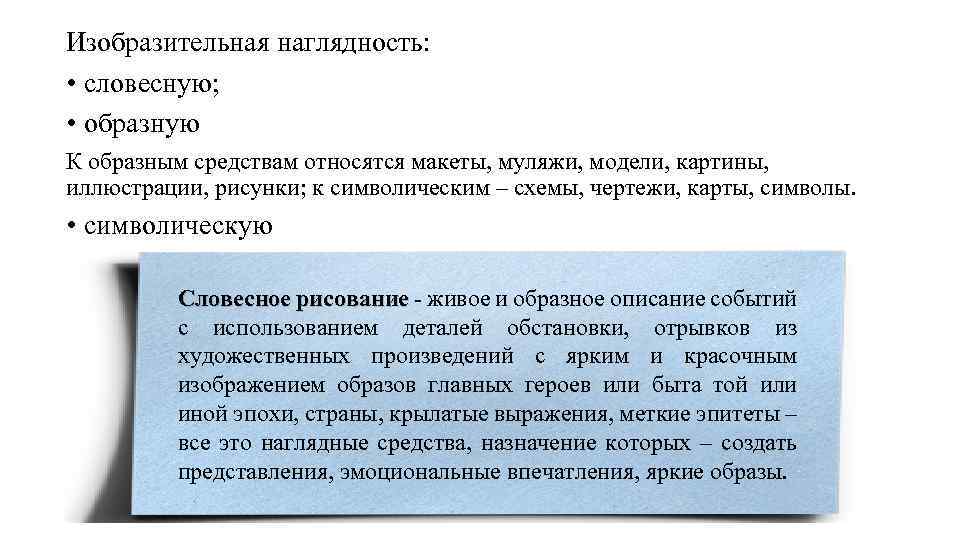 Изобразительная наглядность:

• словесную;

• образную

К образным средствам относятся макеты, муляжи, модели, картины, иллюстрации, рисунки; к символическим – схемы, чертежи, карты, символы.

• символическую

Словесное рисование - живое и образное описание событий с использованием деталей обстановки, отрывков из художественных произведений с ярким и красочным изображением образов главных героев или быта той или иной эпохи, страны, крылатые выражения, меткие эпитеты – все это наглядные средства, назначение которых – создать представления, эмоциональные впечатления, яркие образы.